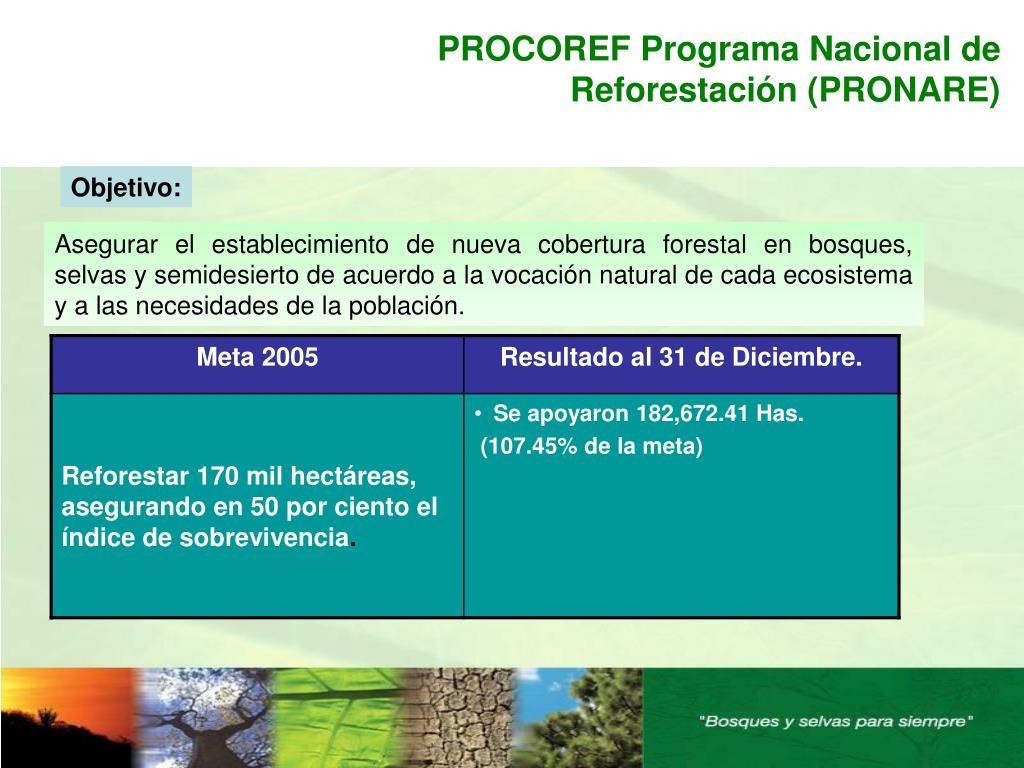 PROCOREF Programa Nacional de Reforestación (PRONARE)

Objetivo:

Asegurar el establecimiento de nueva cobertura forestal en bosques, selvas y semidesierto de acuerdo a la vocación natural de cada ecosistema y a las necesidades de la población.

| Meta 2005 | Resultado al 31 de Diciembre. |
|---|---|
| Reforestar 170 mil hectáreas, asegurando en 50 por ciento el índice de sobrevivencia. | • Se apoyaron 182,672.41 Has. (107.45% de la meta) |

"Bosques y selvas para siempre"